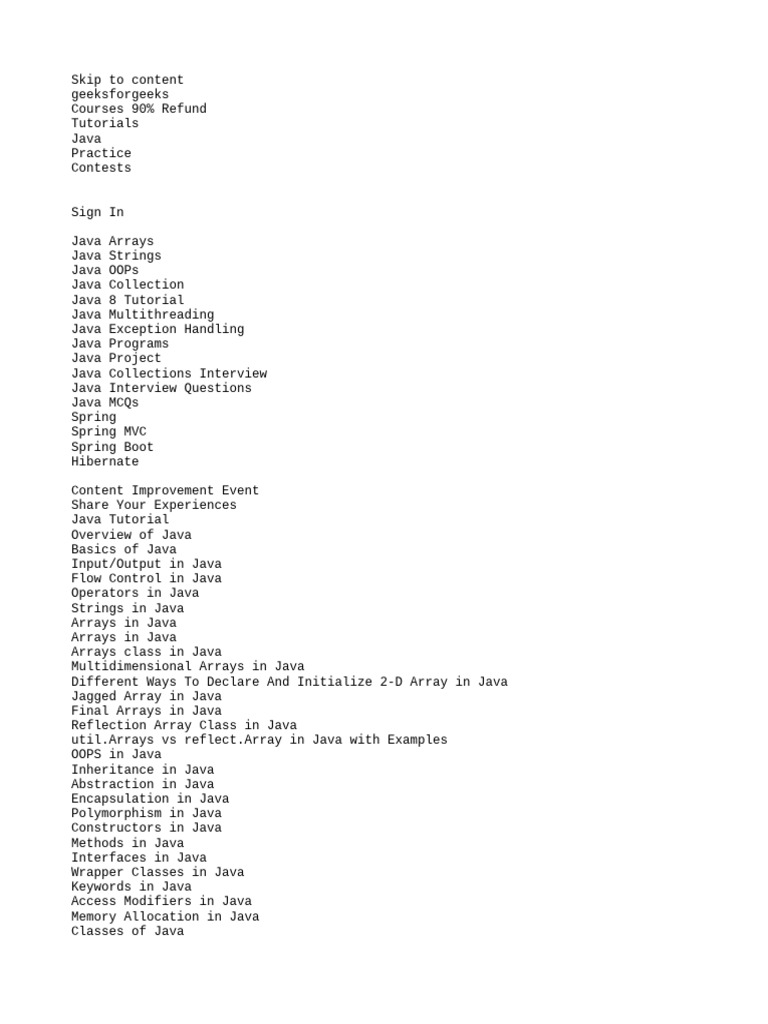 Skip to content
geeksforgeeks
Courses 90% Refund
Tutorials
Java
Practice
Contests

Sign In

Java Arrays
Java Strings
Java OOPs
Java Collection
Java 8 Tutorial
Java Multithreading
Java Exception Handling
Java Programs
Java Project
Java Collections Interview
Java Interview Questions
Java MCQs
Spring
Spring MVC
Spring Boot
Hibernate

Content Improvement Event
Share Your Experiences
Java Tutorial
Overview of Java
Basics of Java
Input/Output in Java
Flow Control in Java
Operators in Java
Strings in Java
Arrays in Java
Arrays in Java
Arrays class in Java
Multidimensional Arrays in Java
Different Ways To Declare And Initialize 2-D Array in Java
Jagged Array in Java
Final Arrays in Java
Reflection Array Class in Java
util.Arrays vs reflect.Array in Java with Examples
OOPS in Java
Inheritance in Java
Abstraction in Java
Encapsulation in Java
Polymorphism in Java
Constructors in Java
Methods in Java
Interfaces in Java
Wrapper Classes in Java
Keywords in Java
Access Modifiers in Java
Memory Allocation in Java
Classes of Java